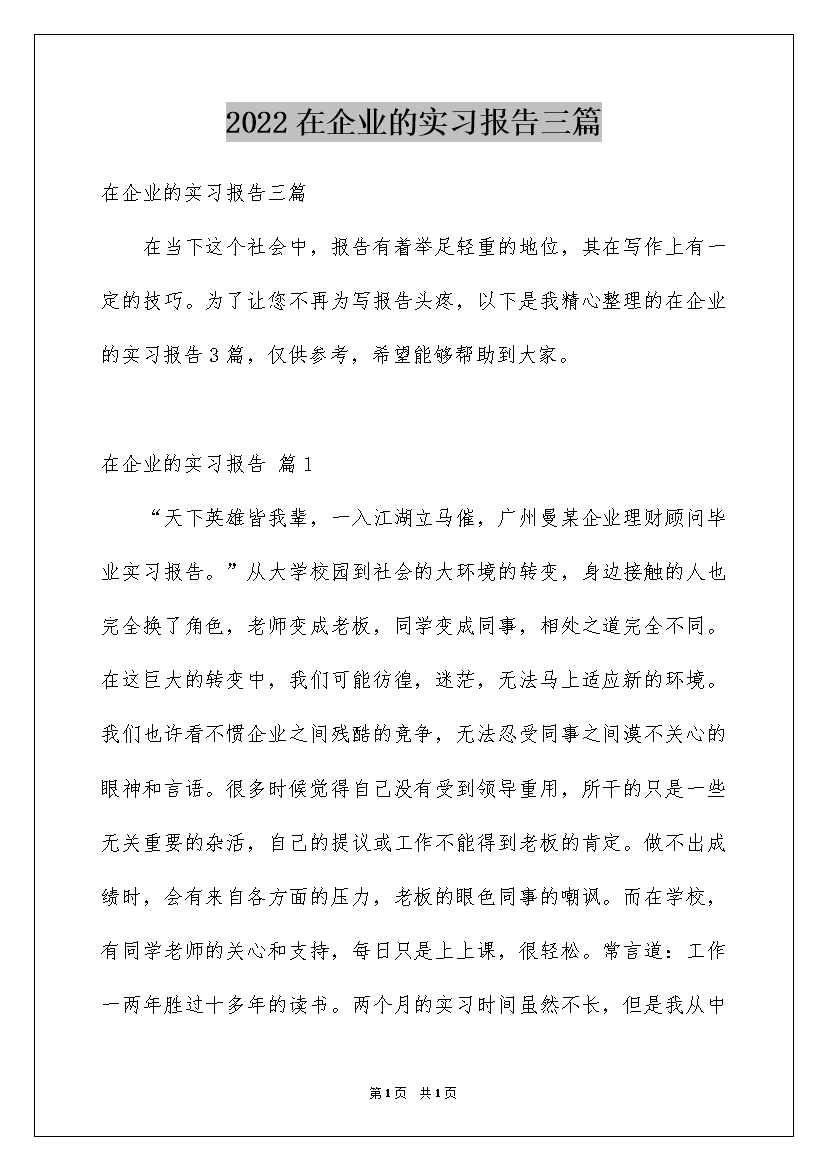 2022在企业的实习报告三篇

在企业的实习报告三篇

在当下这个社会中，报告有着举足轻重的地位，其在写作上有一定的技巧。为了让您不再为写报告头疼，以下是我精心整理的在企业的实习报告3篇，仅供参考，希望能够帮助到大家。

在企业的实习报告 篇1

“天下英雄皆我辈，一入江湖立马催，广州曼某企业理财顾问毕业实习报告。”从大学校园到社会的大环境的转变，身边接触的人也完全换了角色，老师变成老板，同学变成同事，相处之道完全不同。在这巨大的转变中，我们可能彷徨，迷茫，无法马上适应新的环境。我们也许看不惯企业之间残酷的竞争，无法忍受同事之间漠不关心的眼神和言语。很多时候觉得自己没有受到领导重用，所干的只是一些无关重要的杂活，自己的提议或工作不能得到老板的肯定。做不出成绩时，会有来自各方面的压力，老板的眼色同事的嘲讽。而在学校，有同学老师的关心和支持，每日只是上上课，很轻松。常言道：工作一两年胜过十多年的读书。两个月的实习时间虽然不长，但是我从中

第1页 共1页